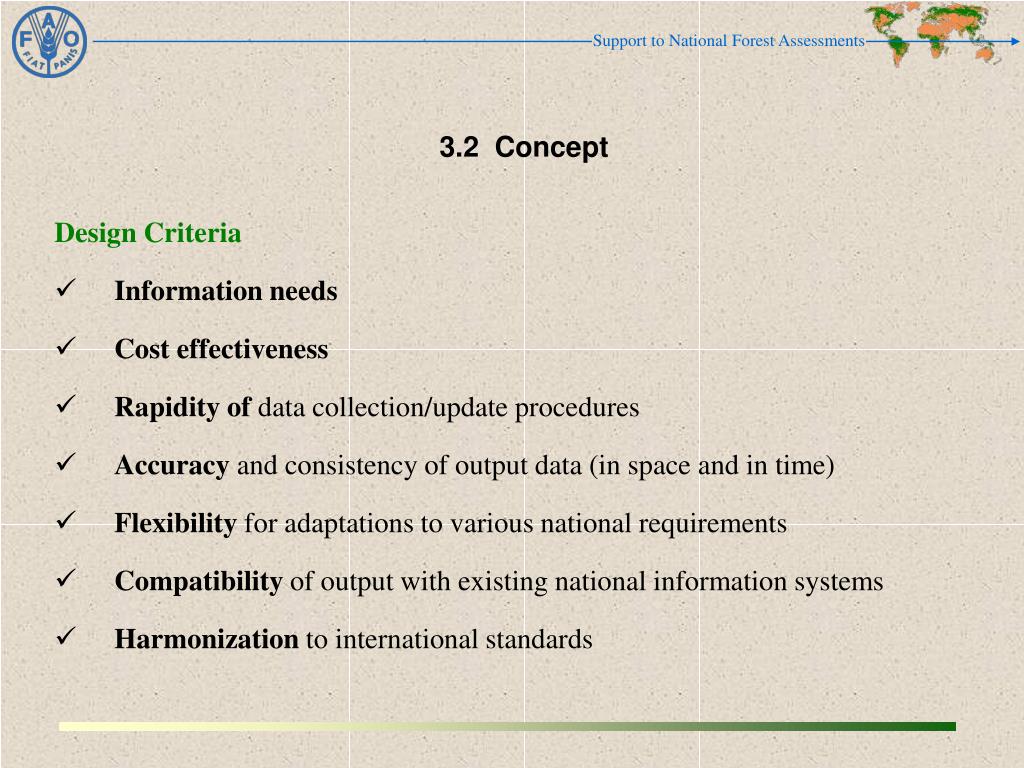 FAO FIAT PANIS

Support to National Forest Assessments

3.2 Concept

Design Criteria

✓ Information needs

✓ Cost effectiveness

✓ Rapidity of data collection/update procedures

✓ Accuracy and consistency of output data (in space and in time)

✓ Flexibility for adaptations to various national requirements

✓ Compatibility of output with existing national information systems

✓ Harmonization to international standards